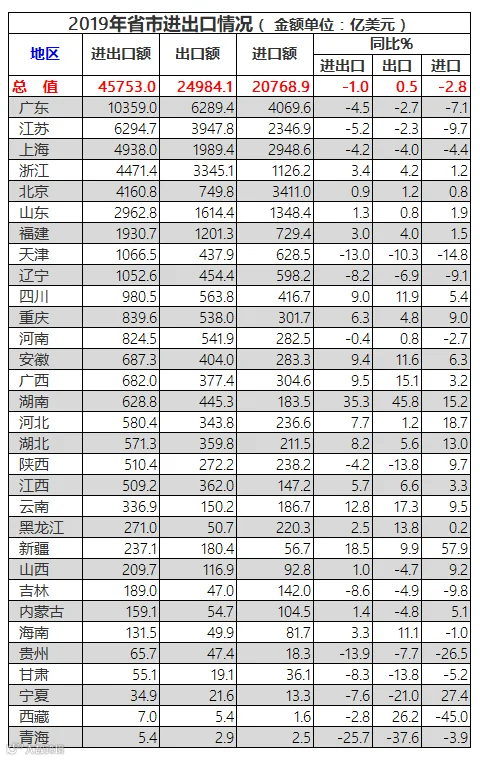 2019年省市进出口情况（金额单位：亿美元）

| 地区 | 进出口额 | 出口额 | 进口额 | 同比% | | |
|---|---|---|---|---|---|---|
| | | | | 进出口 | 出口 | 进口 |
| 总 值 | 45753.0 | 24984.1 | 20768.9 | -1.0 | 0.5 | -2.8 |
| 广东 | 10359.0 | 6289.4 | 4069.6 | -4.5 | -2.7 | -7.1 |
| 江苏 | 6294.7 | 3947.8 | 2346.9 | -5.2 | -2.3 | -9.7 |
| 上海 | 4938.0 | 1989.4 | 2948.6 | -4.2 | -4.0 | -4.4 |
| 浙江 | 4471.4 | 3345.1 | 1126.2 | 3.4 | 4.2 | 1.2 |
| 北京 | 4160.8 | 749.8 | 3411.0 | 0.9 | 1.2 | 0.8 |
| 山东 | 2962.8 | 1614.4 | 1348.4 | 1.3 | 0.8 | 1.9 |
| 福建 | 1930.7 | 1201.3 | 729.4 | 3.0 | 4.0 | 1.5 |
| 天津 | 1066.5 | 437.9 | 628.5 | -13.0 | -10.3 | -14.8 |
| 辽宁 | 1052.6 | 454.4 | 598.2 | -8.2 | -6.9 | -9.1 |
| 四川 | 980.5 | 563.8 | 416.7 | 9.0 | 11.9 | 5.4 |
| 重庆 | 839.6 | 538.0 | 301.7 | 6.3 | 4.8 | 9.0 |
| 河南 | 824.5 | 541.9 | 282.5 | -0.4 | 0.8 | -2.7 |
| 安徽 | 687.3 | 404.0 | 283.3 | 9.4 | 11.6 | 6.3 |
| 广西 | 682.0 | 377.4 | 304.6 | 9.5 | 15.1 | 3.2 |
| 湖南 | 628.8 | 445.3 | 183.5 | 35.3 | 45.8 | 15.2 |
| 河北 | 580.4 | 343.8 | 236.6 | 7.7 | 1.2 | 18.7 |
| 湖北 | 571.3 | 359.8 | 211.5 | 8.2 | 5.6 | 13.0 |
| 陕西 | 510.4 | 272.2 | 238.2 | -4.2 | -13.8 | 9.7 |
| 江西 | 509.2 | 362.0 | 147.2 | 5.7 | 6.6 | 3.3 |
| 云南 | 336.9 | 150.2 | 186.7 | 12.8 | 17.3 | 9.5 |
| 黑龙江 | 271.0 | 50.7 | 220.3 | 2.5 | 13.8 | 0.2 |
| 新疆 | 237.1 | 180.4 | 56.7 | 18.5 | 9.9 | 57.9 |
| 山西 | 209.7 | 116.9 | 92.8 | 1.0 | -4.7 | 9.2 |
| 吉林 | 189.0 | 47.0 | 142.0 | -8.6 | -4.9 | -9.8 |
| 内蒙古 | 159.1 | 54.7 | 104.5 | 1.4 | -4.8 | 5.1 |
| 海南 | 131.5 | 49.9 | 81.7 | 3.3 | 11.1 | -1.0 |
| 贵州 | 65.7 | 47.4 | 18.3 | -13.9 | -7.7 | -26.5 |
| 甘肃 | 55.1 | 19.1 | 36.1 | -8.3 | -13.8 | -5.2 |
| 宁夏 | 34.9 | 21.6 | 13.3 | -7.6 | -21.0 | 27.4 |
| 西藏 | 7.0 | 5.4 | 1.6 | -2.8 | 26.2 | -45.0 |
| 青海 | 5.4 | 2.9 | 2.5 | -25.7 | -37.6 | -3.9 |